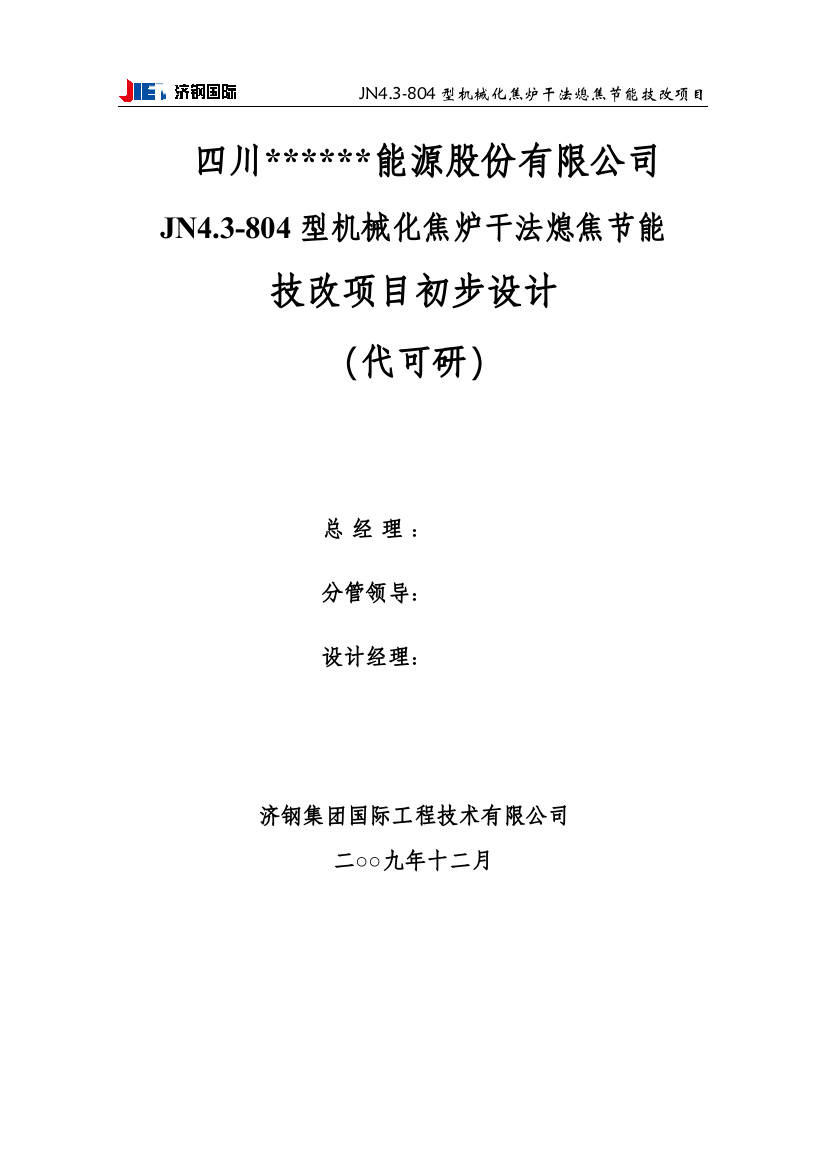 JIET 济钢国际 JN4.3-804 型机械化焦炉干法熄焦节能技改项目

四川******能源股份有限公司

JN4.3-804 型机械化焦炉干法熄焦节能

技改项目初步设计

（代可研）

总 经 理：

分管领导：

设计经理：

济钢集团国际工程技术有限公司

二○○九年十二月